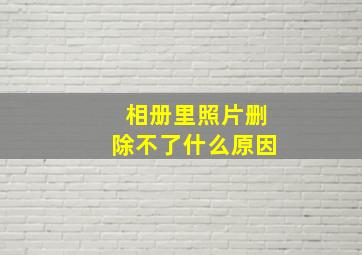 相册里照片删除不了什么原因